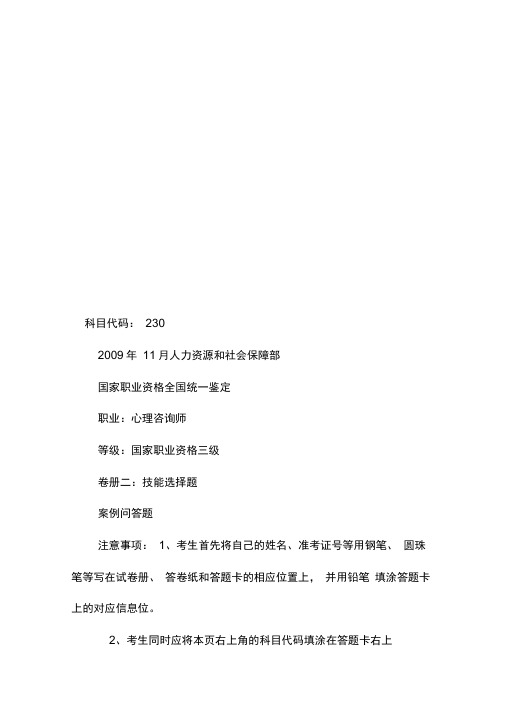 科目代码： 230

2009 年 11 月人力资源和社会保障部

国家职业资格全国统一鉴定

职业：心理咨询师

等级：国家职业资格三级

卷册二：技能选择题

案例问答题

注意事项： 1、考生首先将自己的姓名、准考证号等用钢笔、 圆珠笔等写在试卷册、 答卷纸和答题卡的相应位置上， 并用铅笔 填涂答题卡上的对应信息位。

2、考生同时应将本页右上角的科目代码填涂在答题卡右上